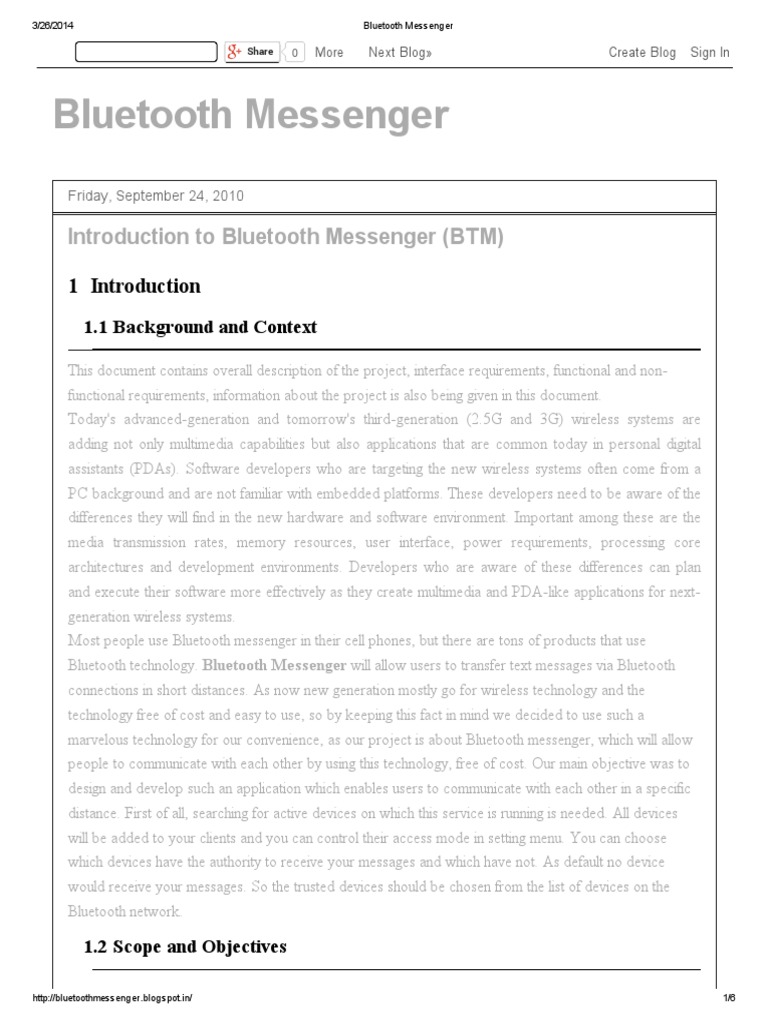 3/26/2014 Bluetooth Messenger

Share 0 More Next Blog» Create Blog Sign In

Bluetooth Messenger

Friday, September 24, 2010

Introduction to Bluetooth Messenger (BTM)

1 Introduction

1.1 Background and Context

This document contains overall description of the project, interface requirements, functional and non-functional requirements, information about the project is also being given in this document.
Today's advanced-generation and tomorrow's third-generation (2.5G and 3G) wireless systems are adding not only multimedia capabilities but also applications that are common today in personal digital assistants (PDAs). Software developers who are targeting the new wireless systems often come from a PC background and are not familiar with embedded platforms. These developers need to be aware of the differences they will find in the new hardware and software environment. Important among these are the media transmission rates, memory resources, user interface, power requirements, processing core architectures and development environments. Developers who are aware of these differences can plan and execute their software more effectively as they create multimedia and PDA-like applications for next-generation wireless systems.
Most people use Bluetooth messenger in their cell phones, but there are tons of products that use Bluetooth technology. Bluetooth Messenger will allow users to transfer text messages via Bluetooth connections in short distances. As now new generation mostly go for wireless technology and the technology free of cost and easy to use, so by keeping this fact in mind we decided to use such a marvelous technology for our convenience, as our project is about Bluetooth messenger, which will allow people to communicate with each other by using this technology, free of cost. Our main objective was to design and develop such an application which enables users to communicate with each other in a specific distance. First of all, searching for active devices on which this service is running is needed. All devices will be added to your clients and you can control their access mode in setting menu. You can choose which devices have the authority to receive your messages and which have not. As default no device would receive your messages. So the trusted devices should be chosen from the list of devices on the Bluetooth network.

1.2 Scope and Objectives

http://bluetoothmessenger.blogspot.in/ 1/6